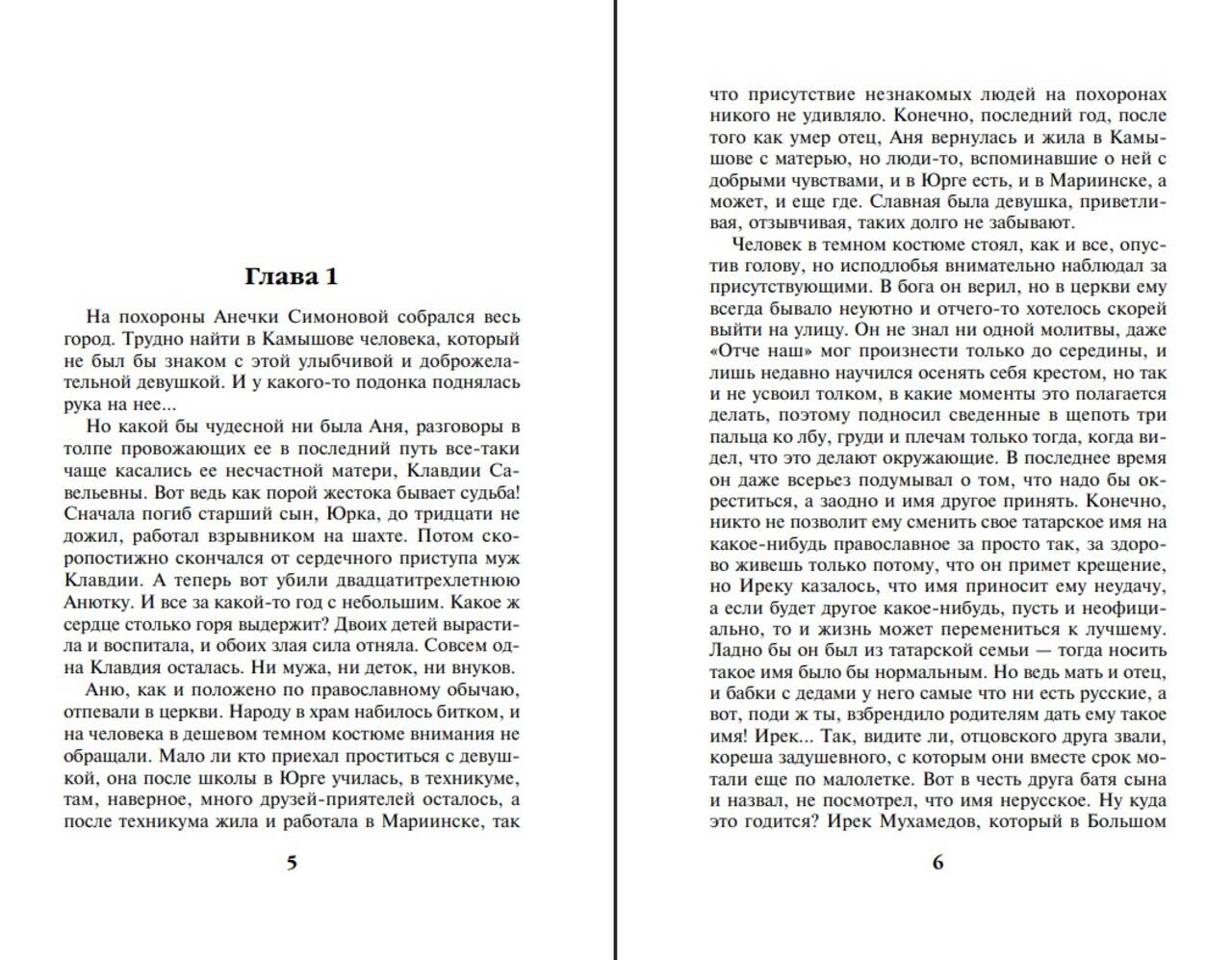 Глава 1

На похороны Анечки Симоновой собрался весь город. Трудно найти в Камышове человека, который не был бы знаком с этой улыбчивой и доброжелательной девушкой. И у какого-то подонка поднялась рука на нее...

Но какой бы чудесной ни была Аня, разговоры в толпе провожающих ее в последний путь все-таки чаще касались ее несчастной матери, Клавдии Савельевны. Вот ведь как порой жестока бывает судьба! Сначала погиб старший сын, Юрка, до тридцати не дожил, работал взрывником на шахте. Потом скоропостижно скончался от сердечного приступа муж Клавдии. А теперь вот убили двадцатитрехлетнюю Анютку. И все за какой-то год с небольшим. Какое ж сердце столько горя выдержит? Двоих детей вырастила и воспитала, и обоих злая сила отняла. Совсем одна Клавдия осталась. Ни мужа, ни деток, ни внуков.

Аню, как и положено по православному обычаю, отпевали в церкви. Народу в храм набилось битком, и на человека в дешевом темном костюме внимания не обращали. Мало ли кто приехал проститься с девушкой, она после школы в Юрге училась, в техникуме, там, наверное, много друзей-приятелей осталось, а после техникума жила и работала в Мариинске, так

5

что присутствие незнакомых людей на похоронах никого не удивляло. Конечно, последний год, после того как умер отец, Аня вернулась и жила в Камышове с матерью, но люди-то, вспоминавшие о ней с добрыми чувствами, и в Юрге есть, и в Мариинске, а может, и еще где. Славная была девушка, приветливая, отзывчивая, таких долго не забывают.

Человек в темном костюме стоял, как и все, опустив голову, но исподлобья внимательно наблюдал за присутствующими. В бога он верил, но в церкви ему всегда бывало неуютно и отчего-то хотелось скорей выйти на улицу. Он не знал ни одной молитвы, даже «Отче наш» мог произнести только до середины, и лишь недавно научился осенять себя крестом, но так и не усвоил толком, в какие моменты это полагается делать, поэтому подносил сведенные в щепоть три пальца ко лбу, груди и плечам только тогда, когда видел, что это делают окружающие. В последнее время он даже всерьез подумывал о том, что надо бы окреститься, а заодно и имя другое принять. Конечно, никто не позволит ему сменить свое татарское имя на какое-нибудь православное за просто так, за здорово живешь только потому, что он примет крещение, но Иреку казалось, что имя приносит ему неудачу, а если будет другое какое-нибудь, пусть и неофициально, то и жизнь может перемениться к лучшему. Ладно бы он был из татарской семьи — тогда носить такое имя было бы нормальным. Но ведь мать и отец, и бабки с дедами у него самые что ни есть русские, а вот, поди ж ты, взбрендило родителям дать ему такое имя! Ирек... Так, видите ли, отцовского друга звали, кореша задушевного, с которым они вместе срок мотали еще по малолетке. Вот в честь друга батя сына и назвал, не посмотрел, что имя нерусское. Ну куда это годится? Ирек Мухамедов, который в Большом

6